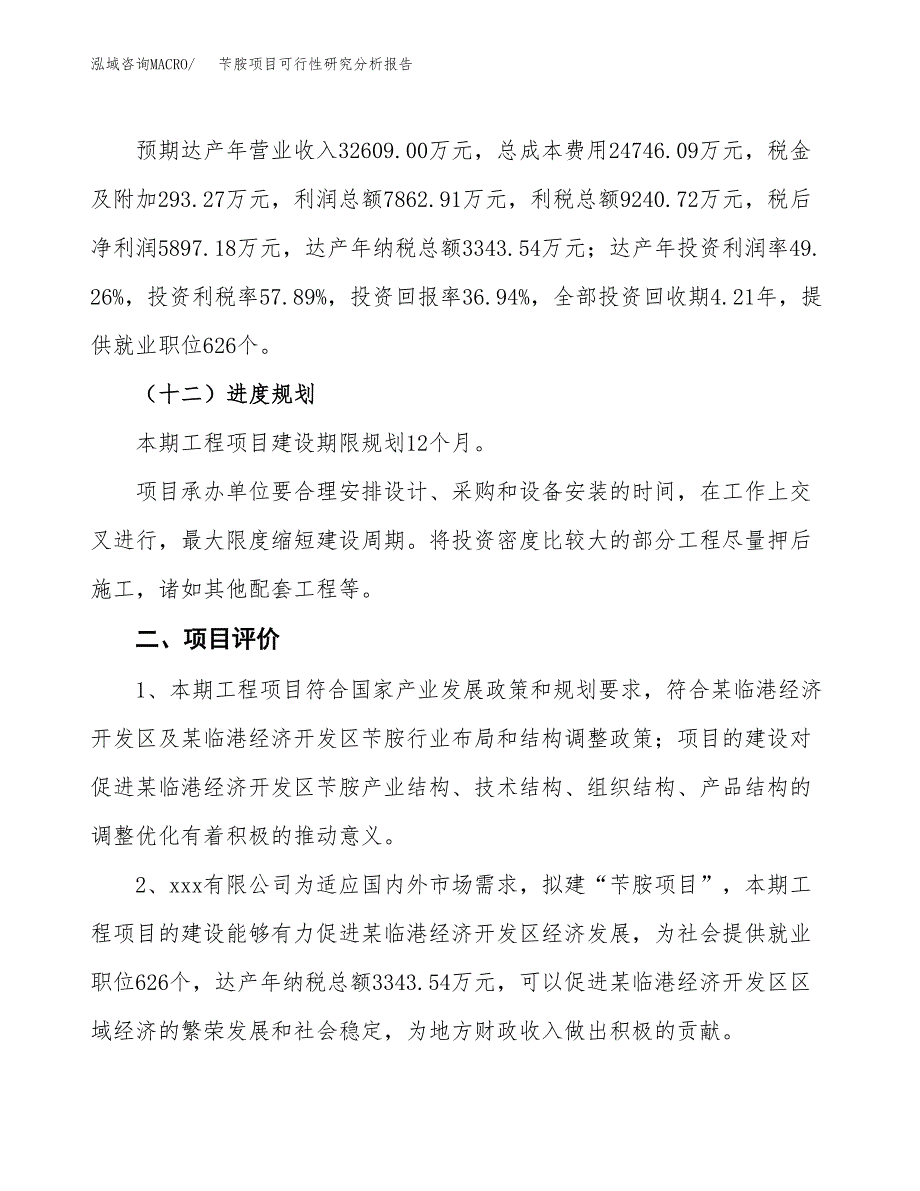 泓域咨询MACRO/　　苄胺项目可行性研究分析报告

预期达产年营业收入32609.00万元，总成本费用24746.09万元，税金及附加293.27万元，利润总额7862.91万元，利税总额9240.72万元，税后净利润5897.18万元，达产年纳税总额3343.54万元；达产年投资利润率49.26%，投资利税率57.89%，投资回报率36.94%，全部投资回收期4.21年，提供就业职位626个。

（十二）进度规划

本期工程项目建设期限规划12个月。

项目承办单位要合理安排设计、采购和设备安装的时间，在工作上交叉进行，最大限度缩短建设周期。将投资密度比较大的部分工程尽量押后施工，诸如其他配套工程等。

二、项目评价

1、本期工程项目符合国家产业发展政策和规划要求，符合某临港经济开发区及某临港经济开发区苄胺行业布局和结构调整政策；项目的建设对促进某临港经济开发区苄胺产业结构、技术结构、组织结构、产品结构的调整优化有着积极的推动意义。

2、xxx有限公司为适应国内外市场需求，拟建“苄胺项目”，本期工程项目的建设能够有力促进某临港经济开发区经济发展，为社会提供就业职位626个，达产年纳税总额3343.54万元，可以促进某临港经济开发区区域经济的繁荣发展和社会稳定，为地方财政收入做出积极的贡献。